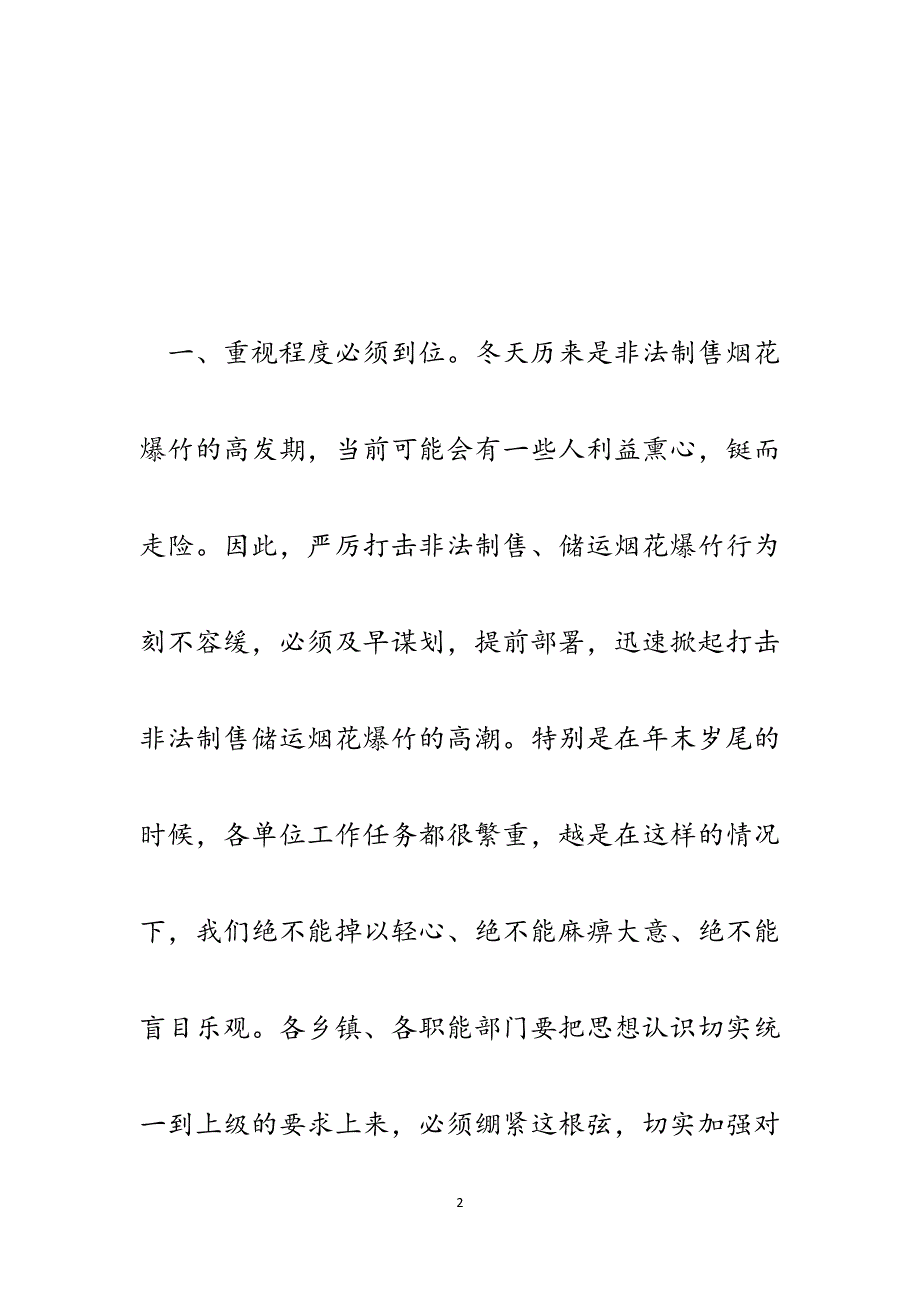 一、重视程度必须到位。冬天历来是非法制售烟花爆竹的高发期，当前可能会有一些人利益熏心，铤而走险。因此，严厉打击非法制售、储运烟花爆竹行为刻不容缓，必须及早谋划，提前部署，迅速掀起打击非法制售储运烟花爆竹的高潮。特别是在年末岁尾的时候，各单位工作任务都很繁重，越是在这样的情况下，我们绝不能掉以轻心、绝不能麻痹大意、绝不能盲目乐观。各乡镇、各职能部门要把思想认识切实统一到上级的要求上来，必须绷紧这根弦，切实加强对

2